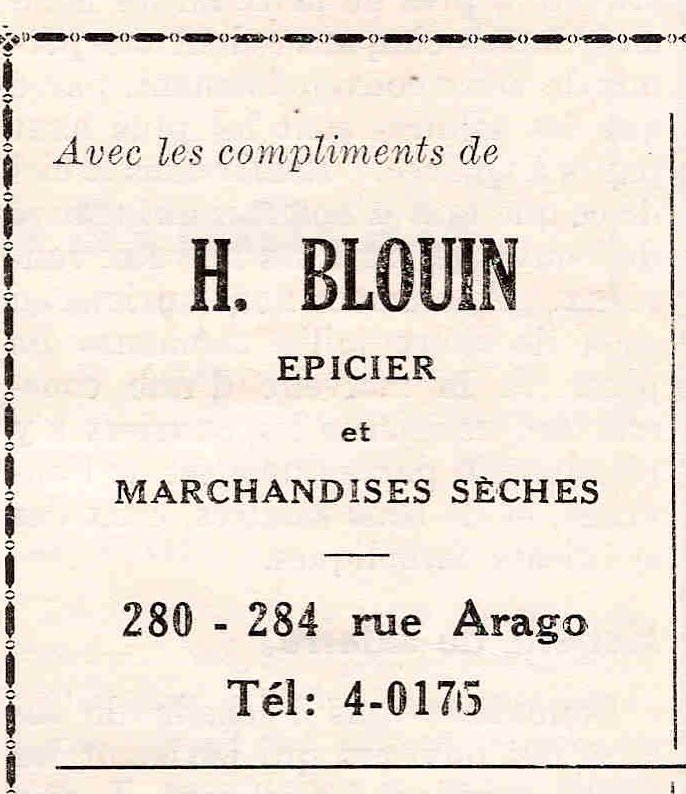 Avec les compliments de

H. BLOUIN

EPICIER

et

MARCHANDISES SÈCHES

280 - 284 rue Arago

Tél: 4-0175